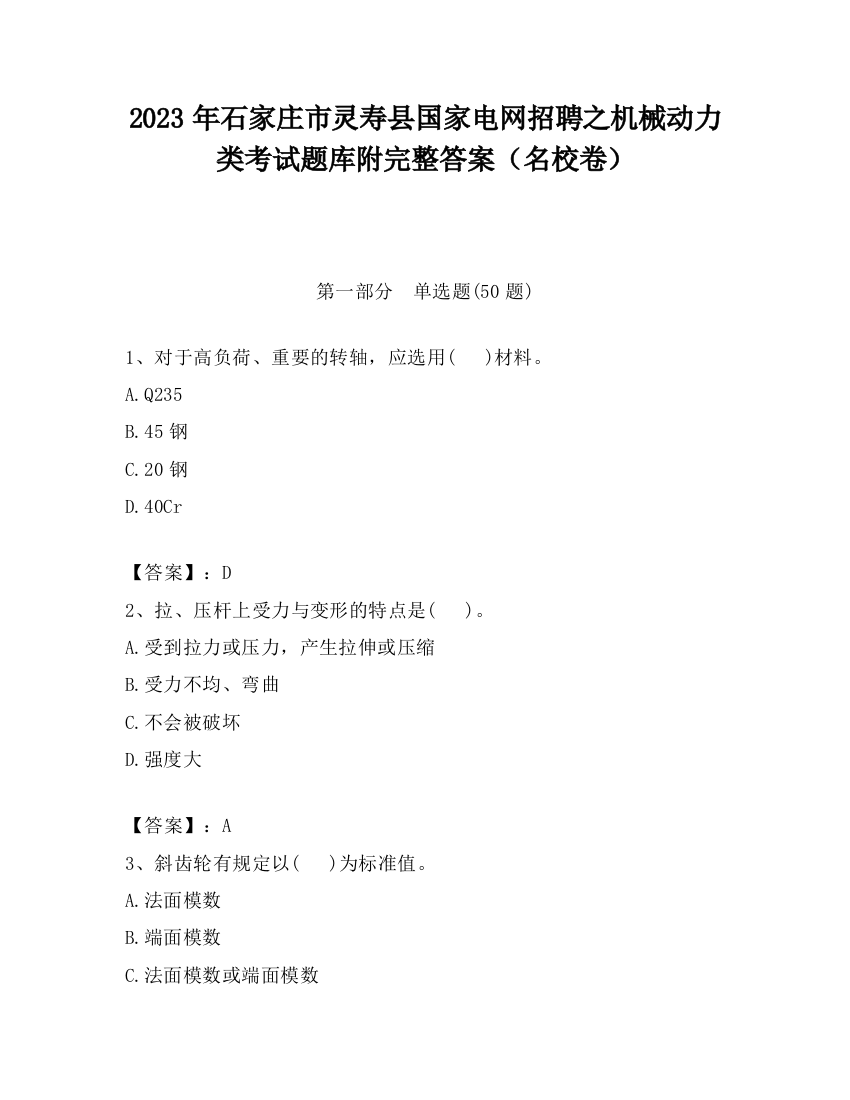 2023 年石家庄市灵寿县国家电网招聘之机械动力类考试题库附完整答案（名校卷）

第一部分　单选题(50 题)

1、对于高负荷、重要的转轴，应选用(　 )材料。

A.Q235

B.45 钢

C.20 钢

D.40Cr

【答案】：D

2、拉、压杆上受力与变形的特点是(　 )。

A.受到拉力或压力，产生拉伸或压缩

B.受力不均、弯曲

C.不会被破坏

D.强度大

【答案】：A

3、斜齿轮有规定以(　 )为标准值。

A.法面模数

B.端面模数

C.法面模数或端面模数